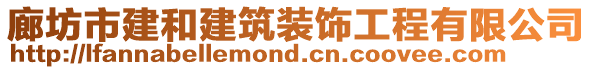 廊坊市建和建筑装饰工程有限公司
http://lfannabellemond.cn.coovee.com